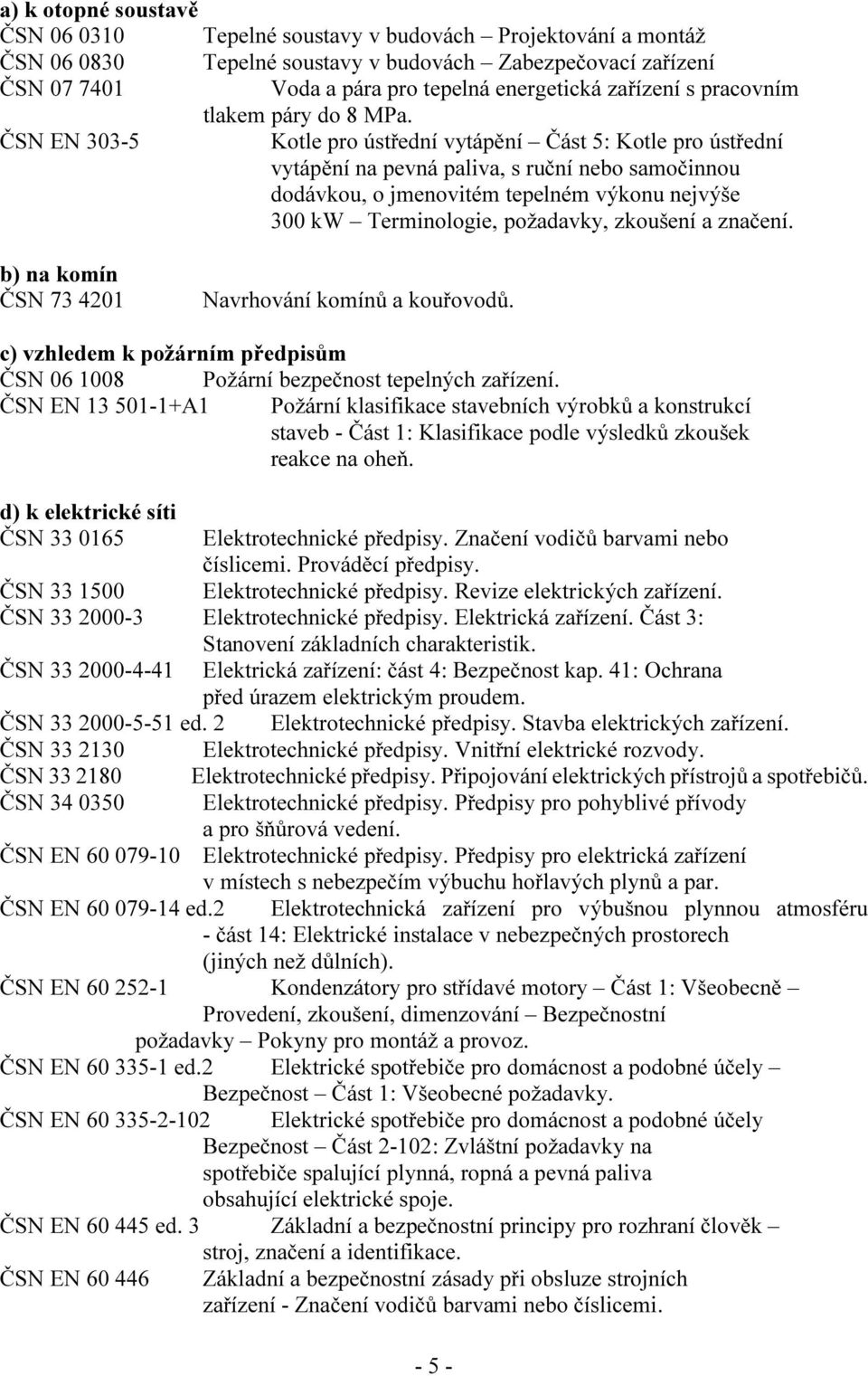 a) k otopné soustavě
ČSN 06 0310 Tepelné soustavy v budovách – Projektování a montáž
ČSN 06 0830 Tepelné soustavy v budovách – Zabezpečovací zařízení
ČSN 07 7401 Voda a pára pro tepelná energetická zařízení s pracovním tlakem páry do 8 MPa.
ČSN EN 303-5 Kotle pro ústřední vytápění – Část 5: Kotle pro ústřední vytápění na pevná paliva, s ruční nebo samočinnou dodávkou, o jmenovitém tepelném výkonu nejvýše 300 kW – Terminologie, požadavky, zkoušení a značení.

b) na komín
ČSN 73 4201 Navrhování komínů a kouřovodů.

c) vzhledem k požárním předpisům
ČSN 06 1008 Požární bezpečnost tepelných zařízení.
ČSN EN 13 501-1+A1 Požární klasifikace stavebních výrobků a konstrukcí staveb - Část 1: Klasifikace podle výsledků zkoušek reakce na oheň.

d) k elektrické síti
ČSN 33 0165 Elektrotechnické předpisy. Značení vodičů barvami nebo číslicemi. Prováděcí předpisy.
ČSN 33 1500 Elektrotechnické předpisy. Revize elektrických zařízení.
ČSN 33 2000-3 Elektrotechnické předpisy. Elektrická zařízení. Část 3: Stanovení základních charakteristik.
ČSN 33 2000-4-41 Elektrická zařízení: část 4: Bezpečnost kap. 41: Ochrana před úrazem elektrickým proudem.
ČSN 33 2000-5-51 ed. 2 Elektrotechnické předpisy. Stavba elektrických zařízení.
ČSN 33 2130 Elektrotechnické předpisy. Vnitřní elektrické rozvody.
ČSN 33 2180 Elektrotechnické předpisy. Připojování elektrických přístrojů a spotřebičů.
ČSN 34 0350 Elektrotechnické předpisy. Předpisy pro pohyblivé přívody a pro šňůrová vedení.
ČSN EN 60 079-10 Elektrotechnické předpisy. Předpisy pro elektrická zařízení v místech s nebezpečím výbuchu hořlavých plynů a par.
ČSN EN 60 079-14 ed.2 Elektrotechnická zařízení pro výbušnou plynnou atmosféru - část 14: Elektrické instalace v nebezpečných prostorech (jiných než důlních).
ČSN EN 60 252-1 Kondenzátory pro střídavé motory – Část 1: Všeobecně – Provedení, zkoušení, dimenzování – Bezpečnostní požadavky – Pokyny pro montáž a provoz.
ČSN EN 60 335-1 ed.2 Elektrické spotřebiče pro domácnost a podobné účely – Bezpečnost – Část 1: Všeobecné požadavky.
ČSN EN 60 335-2-102 Elektrické spotřebiče pro domácnost a podobné účely Bezpečnost – Část 2-102: Zvláštní požadavky na spotřebiče spalující plynná, ropná a pevná paliva obsahující elektrické spoje.
ČSN EN 60 445 ed. 3 Základní a bezpečnostní principy pro rozhraní člověk – stroj, značení a identifikace.
ČSN EN 60 446 Základní a bezpečnostní zásady při obsluze strojních zařízení - Značení vodičů barvami nebo číslicemi.

- 5 -